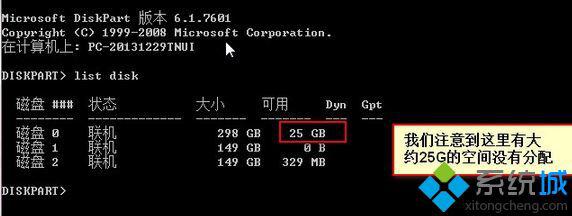 Microsoft DiskPart 版本 6.1.7601
Copyright (C) 1999-2008 Microsoft Corporation.
在计算机上: PC-20131229TNUI

DISKPART> list disk

| 磁盘 ### | 状态 | 大小 | 可用 | Dyn | Gpt |
|---|---|---|---|---|---|
| 磁盘 0 | 联机 | 298 GB | 25 GB | | |
| 磁盘 1 | 联机 | 149 GB | 0 B | | |
| 磁盘 2 | 联机 | 149 GB | 329 MB | | |

DISKPART>

我们注意到这里有大约25G的空间没有分配

系统城
xitongcheng.com